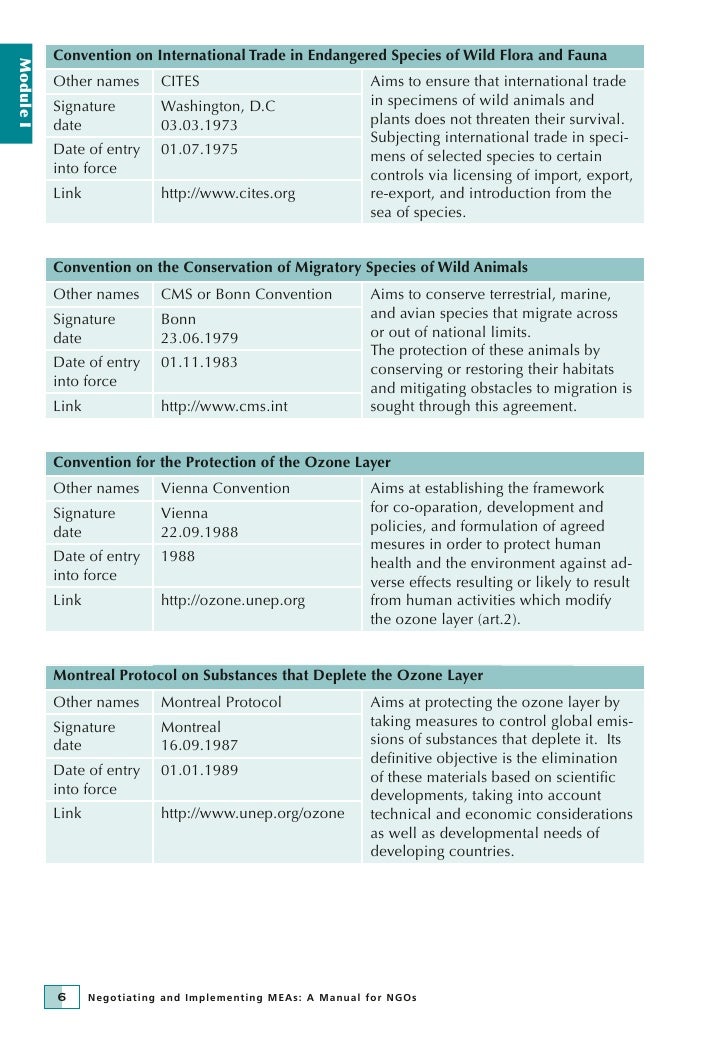 Module I

| Convention on International Trade in Endangered Species of Wild Flora and Fauna | | |
|---|---|---|
| Other names | CITES | Aims to ensure that international trade in specimens of wild animals and plants does not threaten their survival. Subjecting international trade in specimens of selected species to certain controls via licensing of import, export, re-export, and introduction from the sea of species. |
| Signature date | Washington, D.C 03.03.1973 | |
| Date of entry into force | 01.07.1975 | |
| Link | http://www.cites.org | |

| Convention on the Conservation of Migratory Species of Wild Animals | | |
|---|---|---|
| Other names | CMS or Bonn Convention | Aims to conserve terrestrial, marine, and avian species that migrate across or out of national limits. The protection of these animals by conserving or restoring their habitats and mitigating obstacles to migration is sought through this agreement. |
| Signature date | Bonn 23.06.1979 | |
| Date of entry into force | 01.11.1983 | |
| Link | http://www.cms.int | |

| Convention for the Protection of the Ozone Layer | | |
|---|---|---|
| Other names | Vienna Convention | Aims at establishing the framework for co-oparation, development and policies, and formulation of agreed mesures in order to protect human health and the environment against adverse effects resulting or likely to result from human activities which modify the ozone layer (art.2). |
| Signature date | Vienna 22.09.1988 | |
| Date of entry into force | 1988 | |
| Link | http://ozone.unep.org | |

| Montreal Protocol on Substances that Deplete the Ozone Layer | | |
|---|---|---|
| Other names | Montreal Protocol | Aims at protecting the ozone layer by taking measures to control global emissions of substances that deplete it. Its definitive objective is the elimination of these materials based on scientific developments, taking into account technical and economic considerations as well as developmental needs of developing countries. |
| Signature date | Montreal 16.09.1987 | |
| Date of entry into force | 01.01.1989 | |
| Link | http://www.unep.org/ozone | |

6 Negotiating and Implementing MEAs: A Manual for NGOs